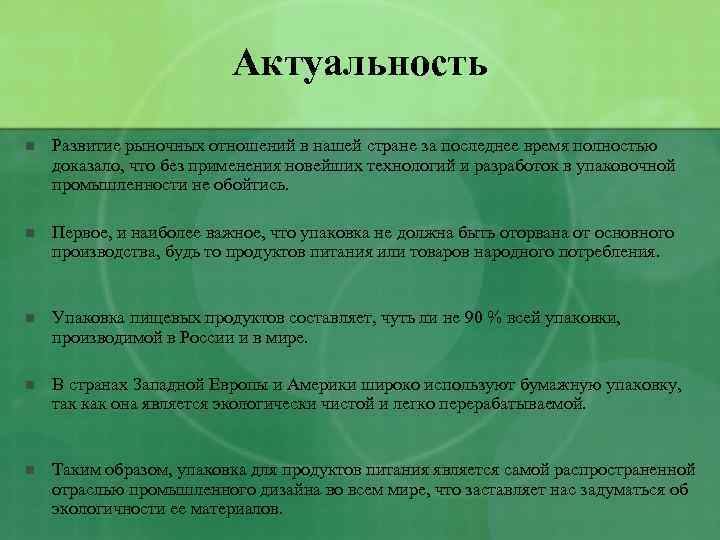 Актуальность

Развитие рыночных отношений в нашей стране за последнее время полностью доказало, что без применения новейших технологий и разработок в упаковочной промышленности не обойтись.

Первое, и наиболее важное, что упаковка не должна быть оторвана от основного производства, будь то продуктов питания или товаров народного потребления.

Упаковка пищевых продуктов составляет, чуть ли не 90 % всей упаковки, производимой в России и в мире.

В странах Западной Европы и Америки широко используют бумажную упаковку, так как она является экологически чистой и легко перерабатываемой.

Таким образом, упаковка для продуктов питания является самой распространенной отраслью промышленного дизайна во всем мире, что заставляет нас задуматься об экологичности ее материалов.